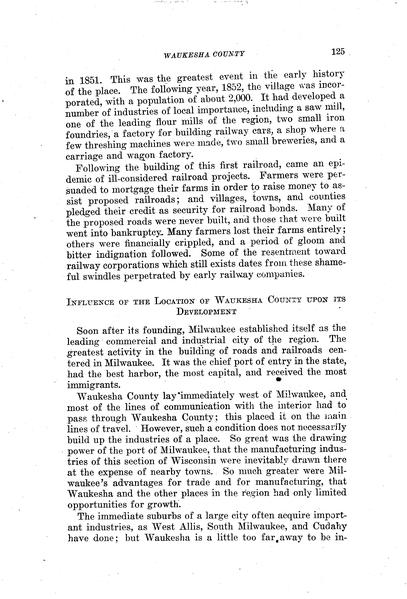 WAUKESHA COUNTY 125

in 1851. This was the greatest event in the early history of the place. The following year, 1852, the village was incorporated, with a population of about 2,000. It had developed a number of industries of local importance, including a saw mill, one of the leading flour mills of the region, two small iron foundries, a factory for building railway cars, a shop where a few threshing machines were made, two small breweries, and a carriage and wagon factory.

Following the building of this first railroad, came an epidemic of ill-considered railroad projects. Farmers were persuaded to mortgage their farms in order to raise money to assist proposed railroads; and villages, towns, and counties pledged their credit as security for railroad bonds. Many of the proposed roads were never built, and those that were built went into bankruptcy. Many farmers lost their farms entirely; others were financially crippled, and a period of gloom and bitter indignation followed. Some of the resentment toward railway corporations which still exists dates from these shameful swindles perpetrated by early railway companies.

INFLUENCE OF THE LOCATION OF WAUKESHA COUNTY UPON ITS DEVELOPMENT

Soon after its founding, Milwaukee established itself as the leading commercial and industrial city of the region. The greatest activity in the building of roads and railroads centered in Milwaukee. It was the chief port of entry in the state, had the best harbor, the most capital, and received the most immigrants.

Waukesha County lay immediately west of Milwaukee, and most of the lines of communication with the interior had to pass through Waukesha County; this placed it on the main lines of travel. However, such a condition does not necessarily build up the industries of a place. So great was the drawing power of the port of Milwaukee, that the manufacturing industries of this section of Wisconsin were inevitably drawn there at the expense of nearby towns. So much greater were Milwaukee's advantages for trade and for manufacturing, that Waukesha and the other places in the region had only limited opportunities for growth.

The immediate suburbs of a large city often acquire important industries, as West Allis, South Milwaukee, and Cudahy have done; but Waukesha is a little too far away to be in-